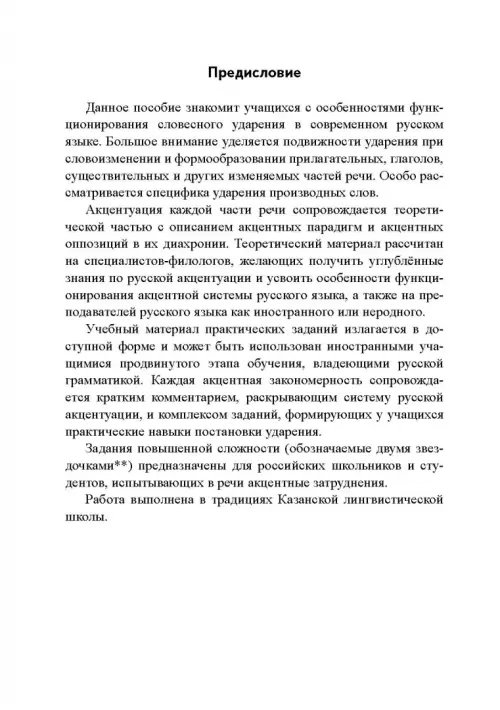 Предисловие

Данное пособие знакомит учащихся с особенностями функционирования словесного ударения в современном русском языке. Большое внимание уделяется подвижности ударения при словоизменении и формообразовании прилагательных, глаголов, существительных и других изменяемых частей речи. Особо рассматривается специфика ударения производных слов.

Акцентуация каждой части речи сопровождается теоретической частью с описанием акцентных парадигм и акцентных оппозиций в их диахронии. Теоретический материал рассчитан на специалистов-филологов, желающих получить углублённые знания по русской акцентуации и усвоить особенности функционирования акцентной системы русского языка, а также на преподавателей русского языка как иностранного или неродного.

Учебный материал практических заданий излагается в доступной форме и может быть использован иностранными учащимися продвинутого этапа обучения, владеющими русской грамматикой. Каждая акцентная закономерность сопровождается кратким комментарием, раскрывающим систему русской акцентуации, и комплексом заданий, формирующих у учащихся практические навыки постановки ударения.

Задания повышенной сложности (обозначаемые двумя звездочками**) предназначены для российских школьников и студентов, испытывающих в речи акцентные затруднения.

Работа выполнена в традициях Казанской лингвистической школы.